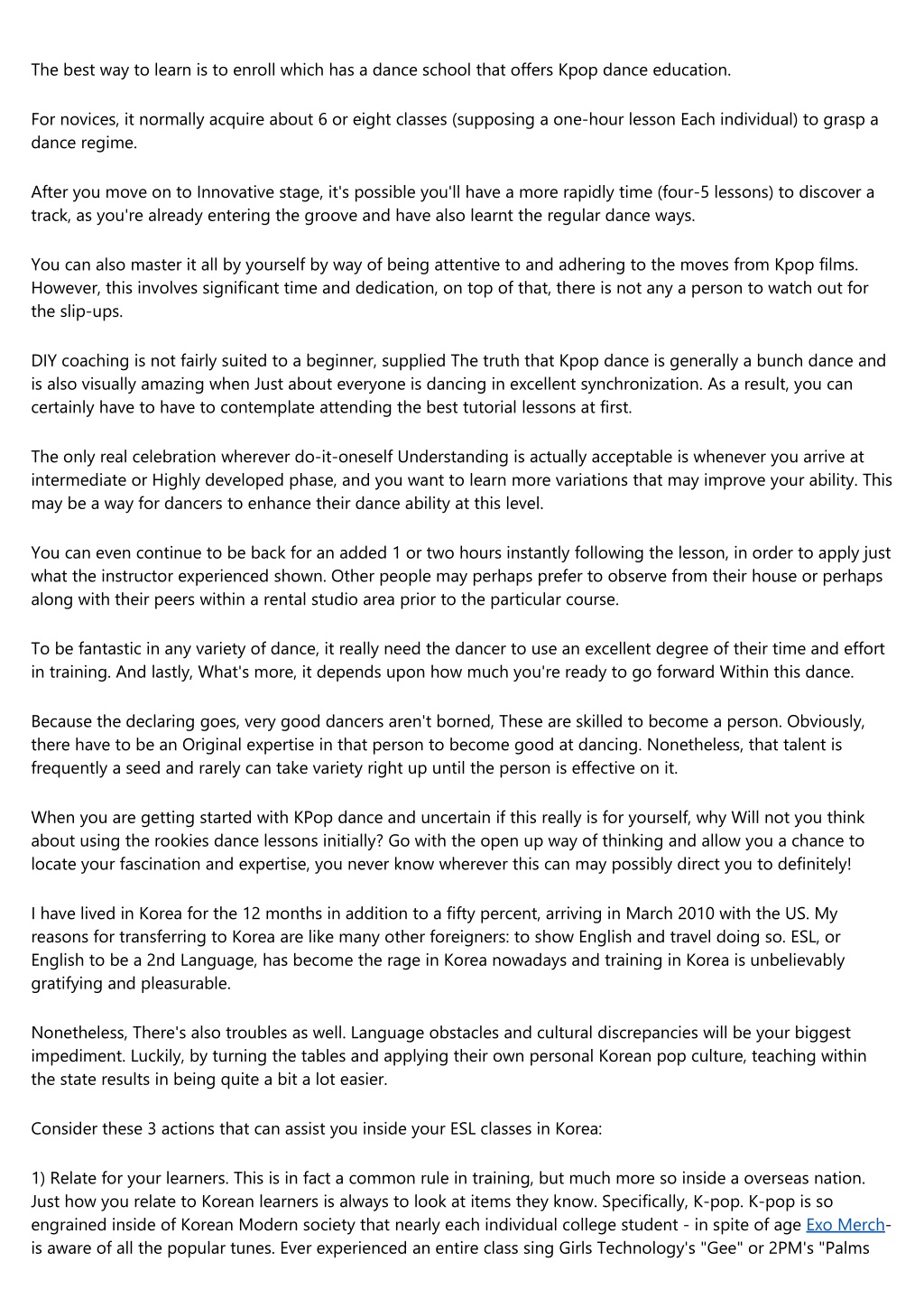 The best way to learn is to enroll which has a dance school that offers Kpop dance education.

For novices, it normally acquire about 6 or eight classes (supposing a one-hour lesson Each individual) to grasp a dance regime.

After you move on to Innovative stage, it's possible you'll have a more rapidly time (four-5 lessons) to discover a track, as you're already entering the groove and have also learnt the regular dance ways.

You can also master it all by yourself by way of being attentive to and adhering to the moves from Kpop films. However, this involves significant time and dedication, on top of that, there is not any a person to watch out for the slip-ups.

DIY coaching is not fairly suited to a beginner, supplied The truth that Kpop dance is generally a bunch dance and is also visually amazing when Just about everyone is dancing in excellent synchronization. As a result, you can certainly have to have to contemplate attending the best tutorial lessons at first.

The only real celebration wherever do-it-oneself Understanding is actually acceptable is whenever you arrive at intermediate or Highly developed phase, and you want to learn more variations that may improve your ability. This may be a way for dancers to enhance their dance ability at this level.

You can even continue to be back for an added 1 or two hours instantly following the lesson, in order to apply just what the instructor experienced shown. Other people may perhaps prefer to observe from their house or perhaps along with their peers within a rental studio area prior to the particular course.

To be fantastic in any variety of dance, it really need the dancer to use an excellent degree of their time and effort in training. And lastly, What's more, it depends upon how much you're ready to go forward Within this dance.

Because the declaring goes, very good dancers aren't borned, These are skilled to become a person. Obviously, there have to be an Original expertise in that person to become good at dancing. Nonetheless, that talent is frequently a seed and rarely can take variety right up until the person is effective on it.

When you are getting started with KPop dance and uncertain if this really is for yourself, why Will not you think about using the rookies dance lessons initially? Go with the open up way of thinking and allow you a chance to locate your fascination and expertise, you never know wherever this can may possibly direct you to definitely!

I have lived in Korea for the 12 months in addition to a fifty percent, arriving in March 2010 with the US. My reasons for transferring to Korea are like many other foreigners: to show English and travel doing so. ESL, or English to be a 2nd Language, has become the rage in Korea nowadays and training in Korea is unbelievably gratifying and pleasurable.

Nonetheless, There's also troubles as well. Language obstacles and cultural discrepancies will be your biggest impediment. Luckily, by turning the tables and applying their own personal Korean pop culture, teaching within the state results in being quite a bit a lot easier.

Consider these 3 actions that can assist you inside your ESL classes in Korea:

1) Relate for your learners. This is in fact a common rule in training, but much more so inside a overseas nation. Just how you relate to Korean learners is always to look at items they know. Specifically, K-pop. K-pop is so engrained inside of Korean Modern society that nearly each individual college student - in spite of age Exo Merch- is aware of all the popular tunes. Ever experienced an entire class sing Girls Technology's "Gee" or 2PM's "Palms